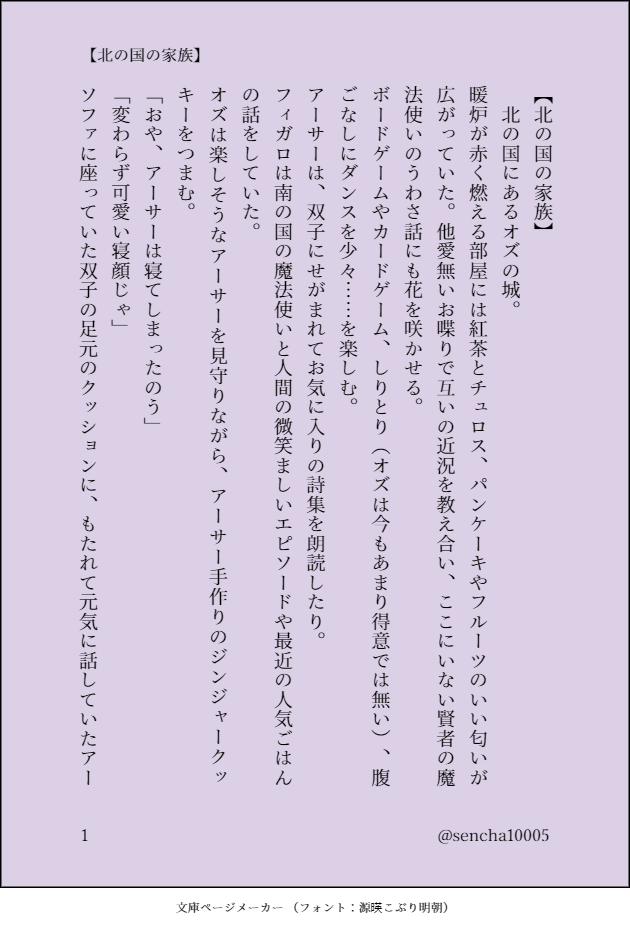 【北の国の家族】

【北の国の家族】
北の国にあるオズの城。
暖炉が赤く燃える部屋には紅茶とチュロス、パンケーキやフルーツのいい匂いが広がっていた。他愛無いお喋りで互いの近況を教え合い、ここにいない賢者の魔法使いのうわさ話にも花を咲かせる。
ボードゲームやカードゲーム、しりとり（オズは今もあまり得意では無い）、腹ごなしにダンスを少々……を楽しむ。
アーサーは、双子にせがまれてお気に入りの詩集を朗読したり。
フィガロは南の国の魔法使いと人間の微笑ましいエピソードや最近の人気ごはんの話をしていた。
オズは楽しそうなアーサーを見守りながら、アーサー手作りのジンジャークッキーをつまむ。
「おや、アーサーは寝てしまったのう」
「変わらず可愛い寝顔じゃ」
ソファに座っていた双子の足元のクッションに、もたれて元気に話していたアー

1　@sencha10005

文庫ページメーカー（フォント：源暎こぶり明朝）